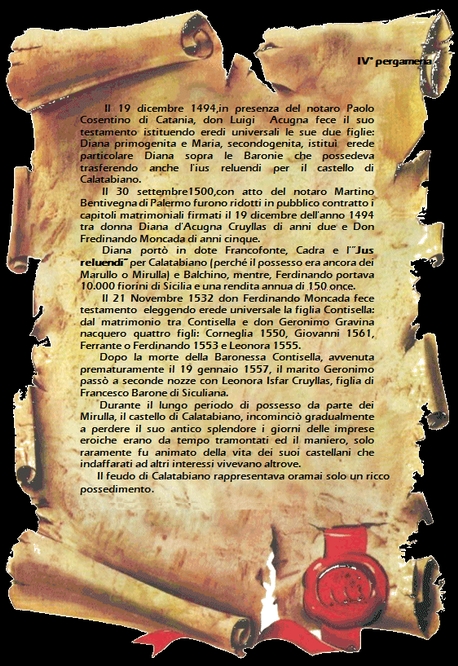 IV° pergamena

Il 19 dicembre 1494,in presenza del notaro Paolo Cosentino di Catania, don Luigi Acugna fece il suo testamento istituendo eredi universali le sue due figlie: Diana primogenita e Maria, secondogenita, istituì erede particolare Diana sopra le Baronie che possedeva trasferendo anche l'ius reluendi per il castello di Calatabiano.

Il 30 settembre1500,con atto del notaro Martino Bentivegna di Palermo furono ridotti in pubblico contratto i capitoli matrimoniali firmati il 19 dicembre dell'anno 1494 tra donna Diana d'Acugna Cruyllas di anni due e Don Fredinando Moncada di anni cinque.

Diana portò in dote Francofonte, Cadra e l'"Jus reluendi" per Calatabiano (perché il possesso era ancora dei Marullo o Mirulla) e Balchino, mentre, Ferdinando portava 10.000 fiorini di Sicilia e una rendita annua di 150 once.

Il 21 Novembre 1532 don Ferdinando Moncada fece testamento eleggendo erede universale la figlia Contisella: dal matrimonio tra Contisella e don Geronimo Gravina nacquero quattro figli: Corneglia 1550, Giovanni 1561, Ferrante o Ferdinando 1553 e Leonora 1555.

Dopo la morte della Baronessa Contisella, avvenuta prematuramente il 19 gennaio 1557, il marito Geronimo passò a seconde nozze con Leonora Isfar Cruyllas, figlia di Francesco Barone di Siculiana.

Durante il lungo periodo di possesso da parte dei Mirulla, il castello di Calatabiano, incominciò gradualmente a perdere il suo antico splendore i giorni delle imprese eroiche erano da tempo tramontati ed il maniero, solo raramente fu animato della vita dei suoi castellani che indaffarati ad altri interessi vivevano altrove.

Il feudo di Calatabiano rappresentava oramai solo un ricco possedimento.